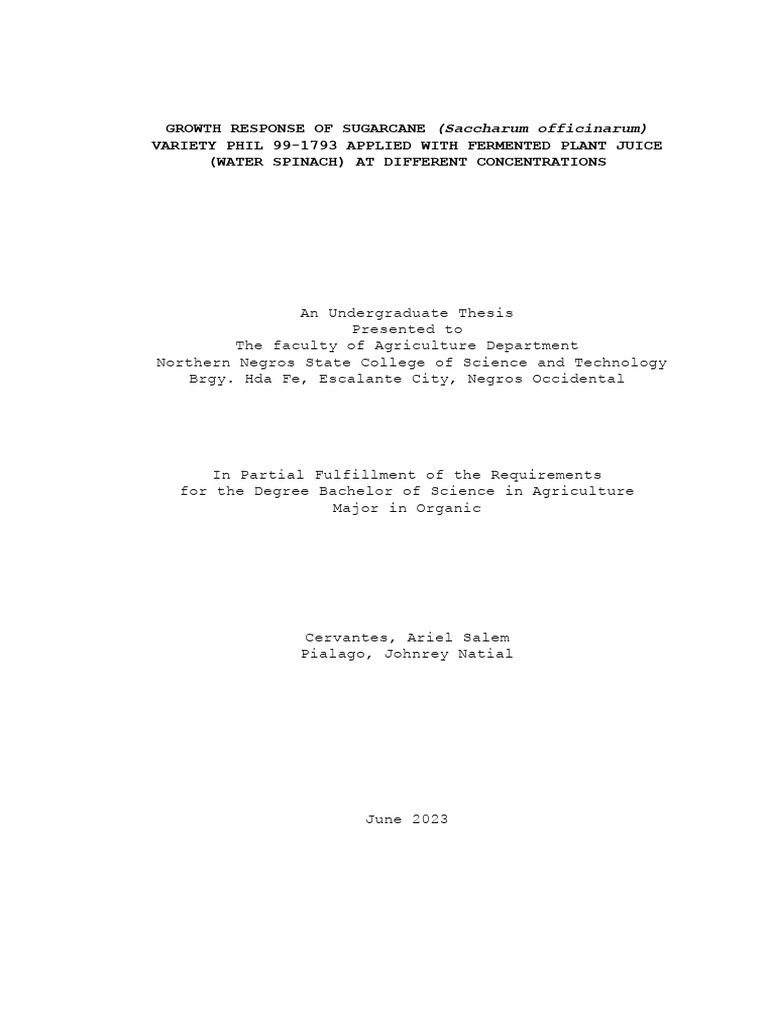 GROWTH RESPONSE OF SUGARCANE (Saccharum officinarum) VARIETY PHIL 99-1793 APPLIED WITH FERMENTED PLANT JUICE (WATER SPINACH) AT DIFFERENT CONCENTRATIONS

An Undergraduate Thesis
Presented to
The faculty of Agriculture Department
Northern Negros State College of Science and Technology
Brgy. Hda Fe, Escalante City, Negros Occidental

In Partial Fulfillment of the Requirements
for the Degree Bachelor of Science in Agriculture
Major in Organic

Cervantes, Ariel Salem
Pialago, Johnrey Natial

June 2023